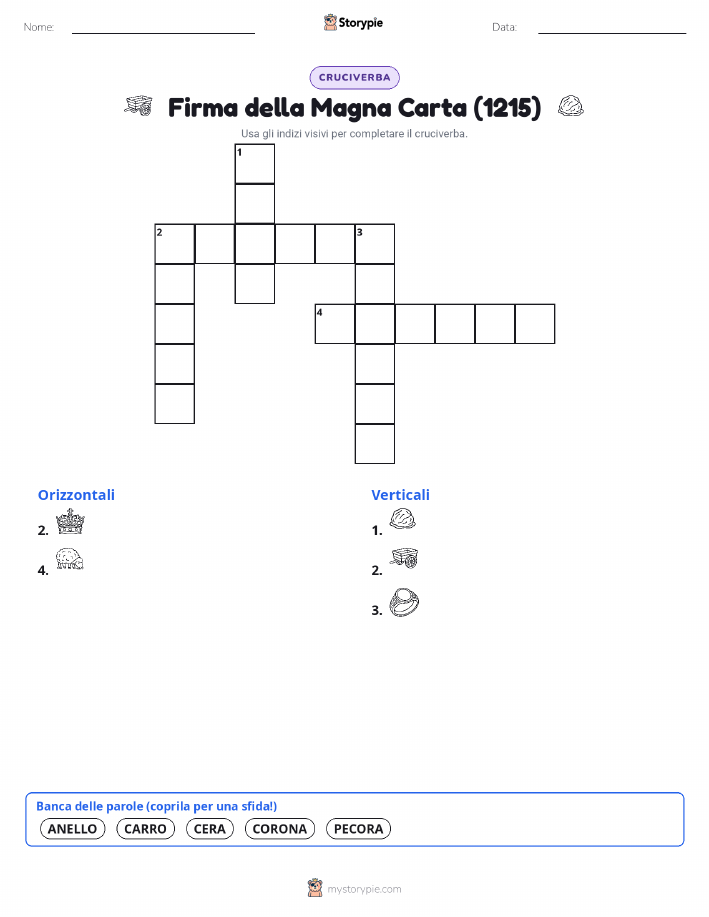 Nome: ____ Storypie Data: ____

CRUCIVERBA

Firma della Magna Carta (1215)

Usa gli indizi visivi per completare il cruciverba.

1

2

3

4

Orizzontali

2.

4.

Verticali

1.

2.

3.

Banca delle parole (coprila per una sfida!)

ANELLO CARRO CERA CORONA PECORA

mystorypie.com